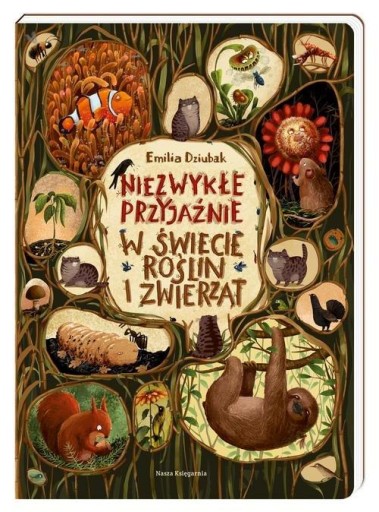 Emilia Dziubak

NIEZWYKŁE PRZYJAŹNIE W ŚWIECIE ROŚLIN I ZWIERZĄT

Nasza Księgarnia